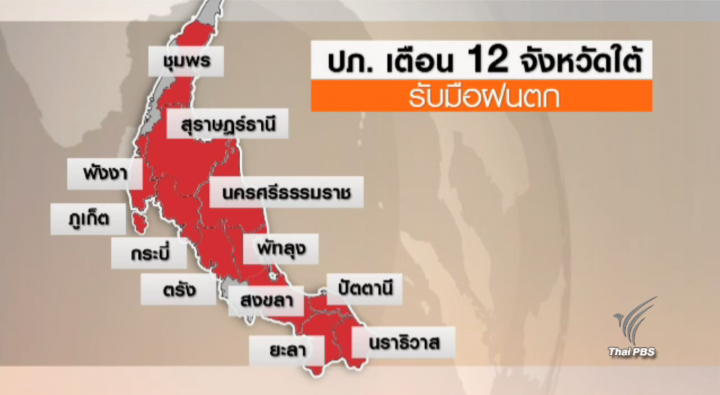 ปภ. เตือน 12 จังหวัดใต้
รับมือฝนตก

ชุมพร

สุราษฎร์ธานี

พังงา

นครศรีธรรมราช

ภูเก็ต

กระบี่

พัทลุง

ตรัง

สงขลา

ปัตตานี

ยะลา

นราธิวาส

Thai PBS